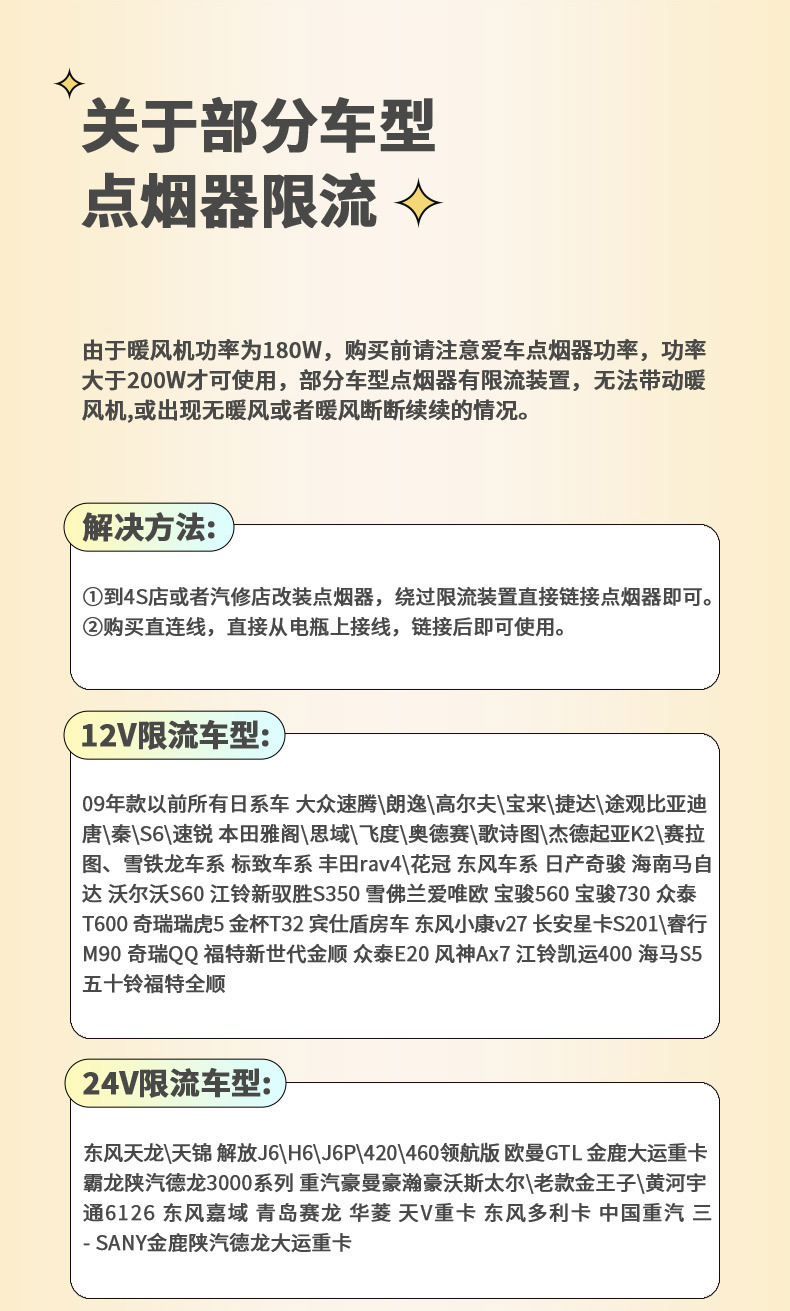 关于部分车型
点烟器限流

由于暖风机功率为180W，购买前请注意爱车点烟器功率，功率大于200W才可使用，部分车型点烟器有限流装置，无法带动暖风机,或出现无暖风或者暖风断断续续的情况。

解决方法:

①到4S店或者汽修店改装点烟器，绕过限流装置直接链接点烟器即可。
②购买直连线，直接从电瓶上接线，链接后即可使用。

12V限流车型:

09年款以前所有日系车 大众速腾\朗逸\高尔夫\宝来\捷达\途观比亚迪唐\秦\S6\速锐 本田雅阁\思域\飞度\奥德赛\歌诗图\杰德起亚K2\赛拉图、雪铁龙车系 标致车系 丰田rav4\花冠 东风车系 日产奇骏 海南马自达 沃尔沃S60 江铃新驭胜S350 雪佛兰爱唯欧 宝骏560 宝骏730 众泰T600 奇瑞瑞虎5 金杯T32 宾仕盾房车 东风小康v27 长安星卡S201\睿行M90 奇瑞QQ 福特新世代金顺 众泰E20 风神Ax7 江铃凯运400 海马S5 五十铃福特全顺

24V限流车型:

东风天龙\天锦 解放J6\H6\J6P\420\460领航版 欧曼GTL 金鹿大运重卡 霸龙陕汽德龙3000系列 重汽豪曼豪瀚豪沃斯太尔\老款金王子\黄河宇通6126 东风嘉域 青岛赛龙 华菱 天V重卡 东风多利卡 中国重汽 三 - SANY金鹿陕汽德龙大运重卡